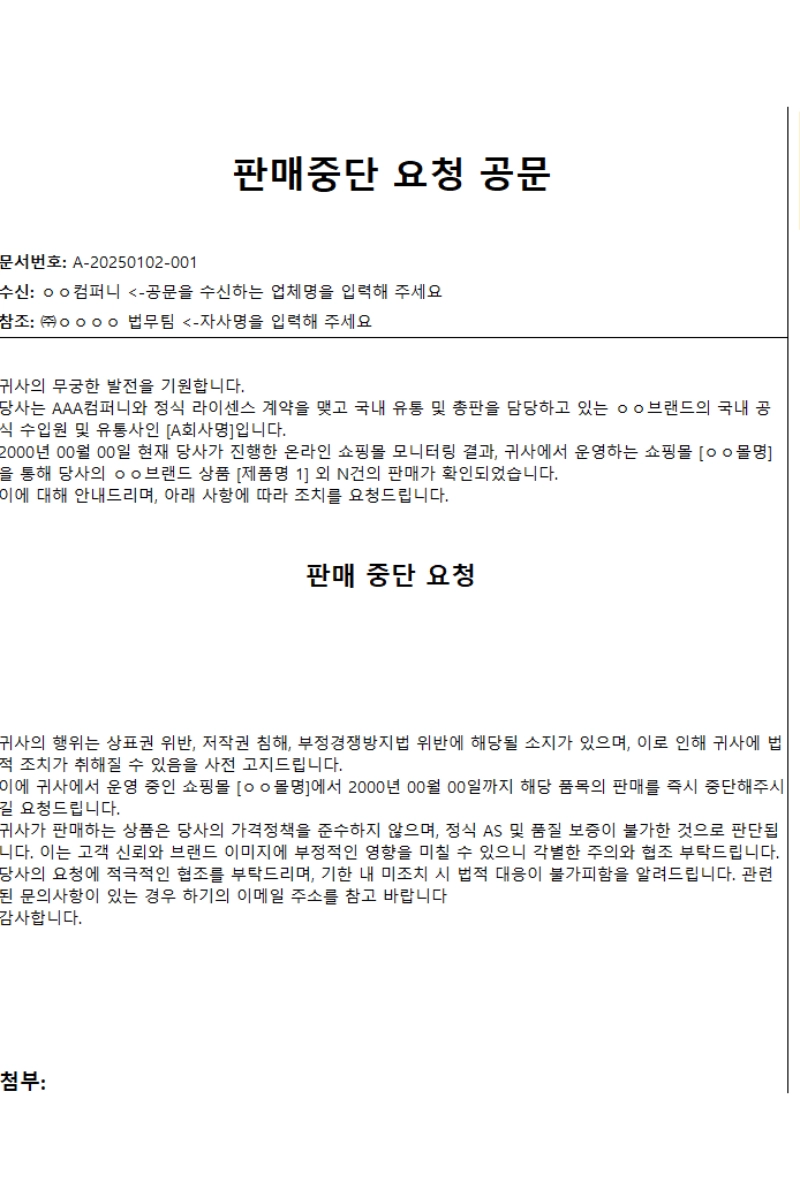 판매중단 요청 공문

문서번호: A-20250102-001

수신: ㅇㅇ컴퍼니 <-공문을 수신하는 업체명을 입력해 주세요

참조: ㈜ㅇㅇㅇㅇ 법무팀 <-자사명을 입력해 주세요

귀사의 무궁한 발전을 기원합니다.
당사는 AAA컴퍼니와 정식 라이센스 계약을 맺고 국내 유통 및 총판을 담당하고 있는 ㅇㅇ브랜드의 국내 공식 수입원 및 유통사인 [A회사명]입니다.
2000년 00월 00일 현재 당사가 진행한 온라인 쇼핑몰 모니터링 결과, 귀사에서 운영하는 쇼핑몰 [ㅇㅇ몰명]을 통해 당사의 ㅇㅇ브랜드 상품 [제품명 1] 외 N건의 판매가 확인되었습니다.
이에 대해 안내드리며, 아래 사항에 따라 조치를 요청드립니다.

판매 중단 요청

귀사의 행위는 상표권 위반, 저작권 침해, 부정경쟁방지법 위반에 해당될 소지가 있으며, 이로 인해 귀사에 법적 조치가 취해질 수 있음을 사전 고지드립니다.
이에 귀사에서 운영 중인 쇼핑몰 [ㅇㅇ몰명]에서 2000년 00월 00일까지 해당 품목의 판매를 즉시 중단해주시길 요청드립니다.
귀사가 판매하는 상품은 당사의 가격정책을 준수하지 않으며, 정식 AS 및 품질 보증이 불가한 것으로 판단됩니다. 이는 고객 신뢰와 브랜드 이미지에 부정적인 영향을 미칠 수 있으니 각별한 주의와 협조 부탁드립니다.
당사의 요청에 적극적인 협조를 부탁드리며, 기한 내 미조치 시 법적 대응이 불가피함을 알려드립니다. 관련된 문의사항이 있는 경우 하기의 이메일 주소를 참고 바랍니다
감사합니다.

첨부: